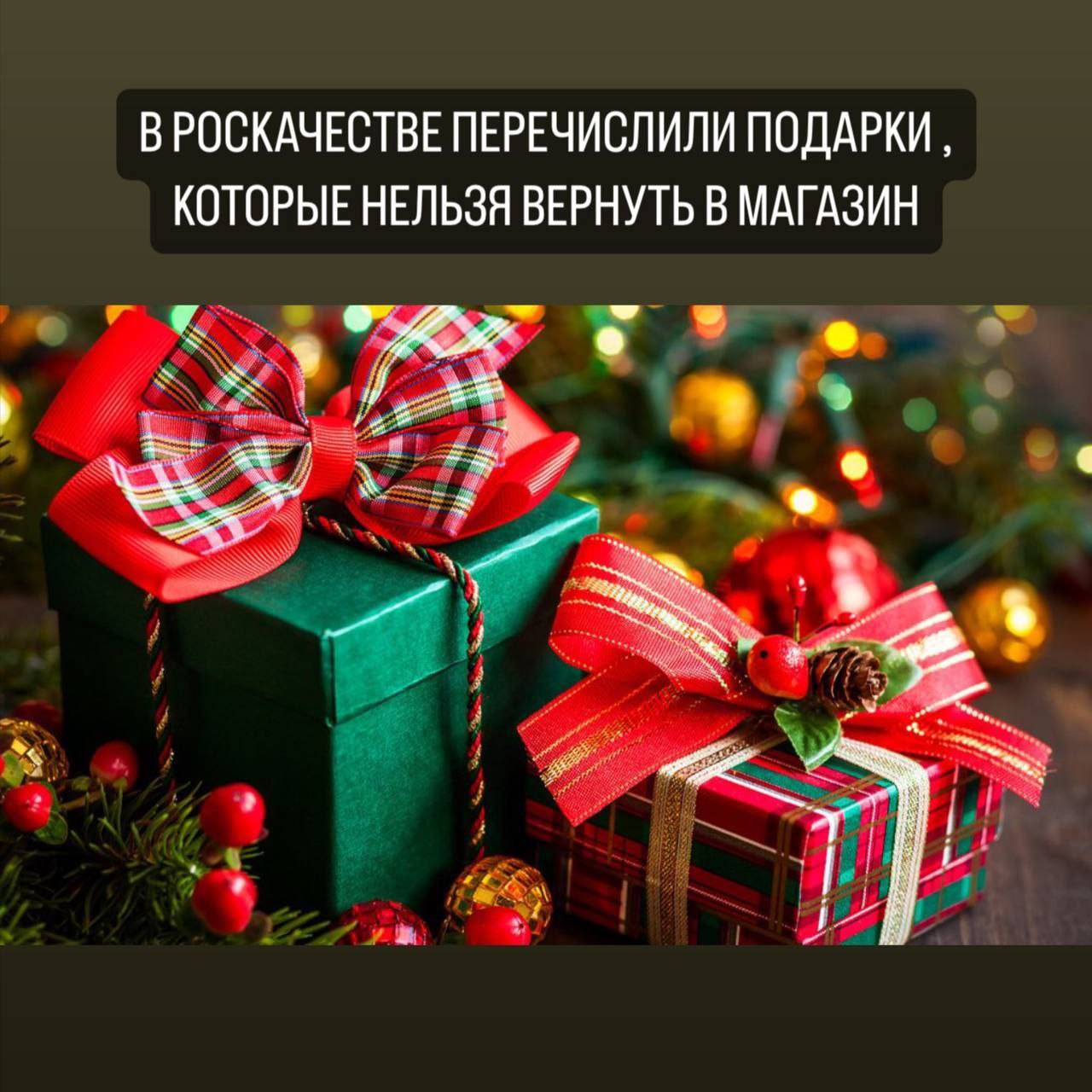 В РОСКАЧЕСТВЕ ПЕРЕЧИСЛИЛИ ПОДАРКИ , КОТОРЫЕ НЕЛЬЗЯ ВЕРНУТЬ В МАГАЗИН